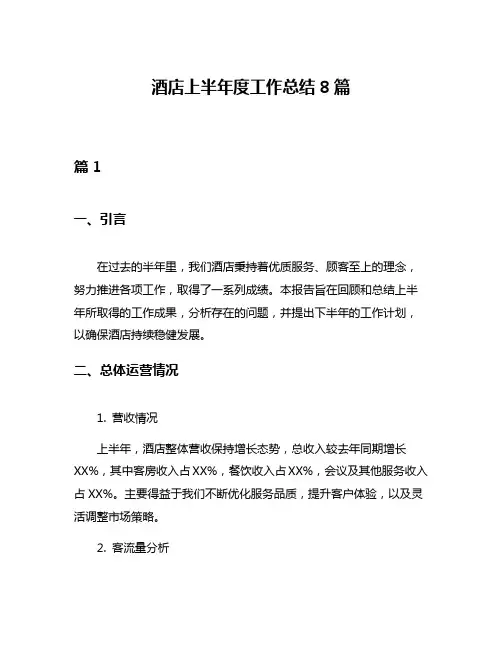 酒店上半年度工作总结 8 篇

篇 1

一、引言

在过去的半年里，我们酒店秉持着优质服务、顾客至上的理念，努力推进各项工作，取得了一系列成绩。本报告旨在回顾和总结上半年所取得的工作成果，分析存在的问题，并提出下半年的工作计划，以确保酒店持续稳健发展。

二、总体运营情况

1. 营收情况

上半年，酒店整体营收保持增长态势，总收入较去年同期增长 XX%，其中客房收入占 XX%，餐饮收入占 XX%，会议及其他服务收入占 XX%。主要得益于我们不断优化服务品质，提升客户体验，以及灵活调整市场策略。

2. 客流量分析